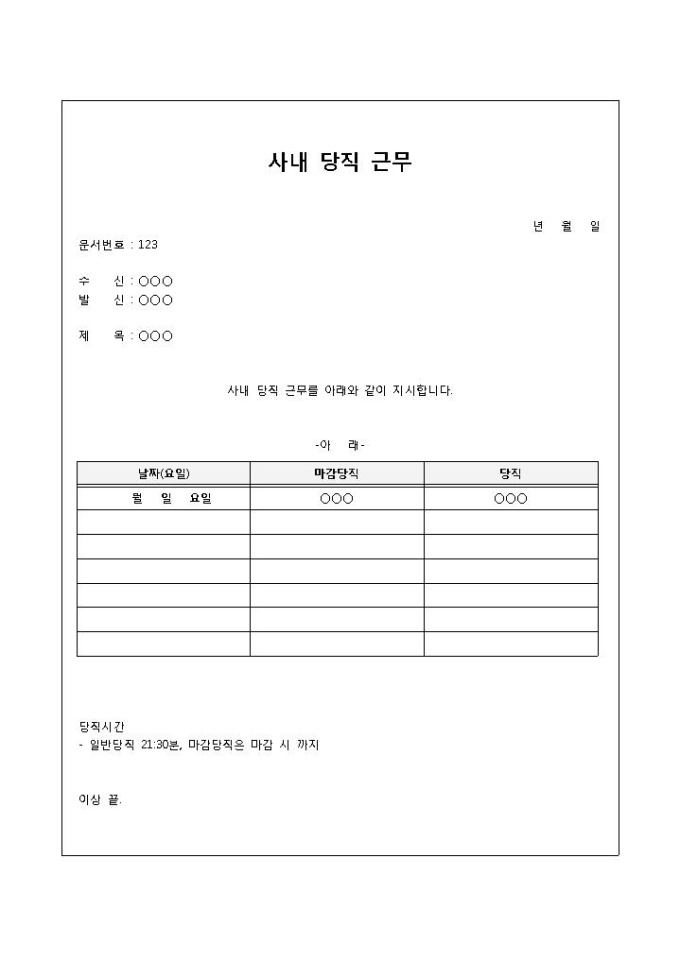 사내 당직 근무

년 월 일

문서번호 : 123

수 신 : ○○○
발 신 : ○○○

제 목 : ○○○

사내 당직 근무를 아래와 같이 지시합니다.

-아 래-

| 날짜(요일) | 마감당직 | 당직 |
|---|---|---|
| 월 일 요일 | ○○○ | ○○○ |
| | | |
| | | |
| | | |
| | | |
| | | |
| | | |

당직시간
- 일반당직 21:30분, 마감당직은 마감 시 까지

이상 끝.